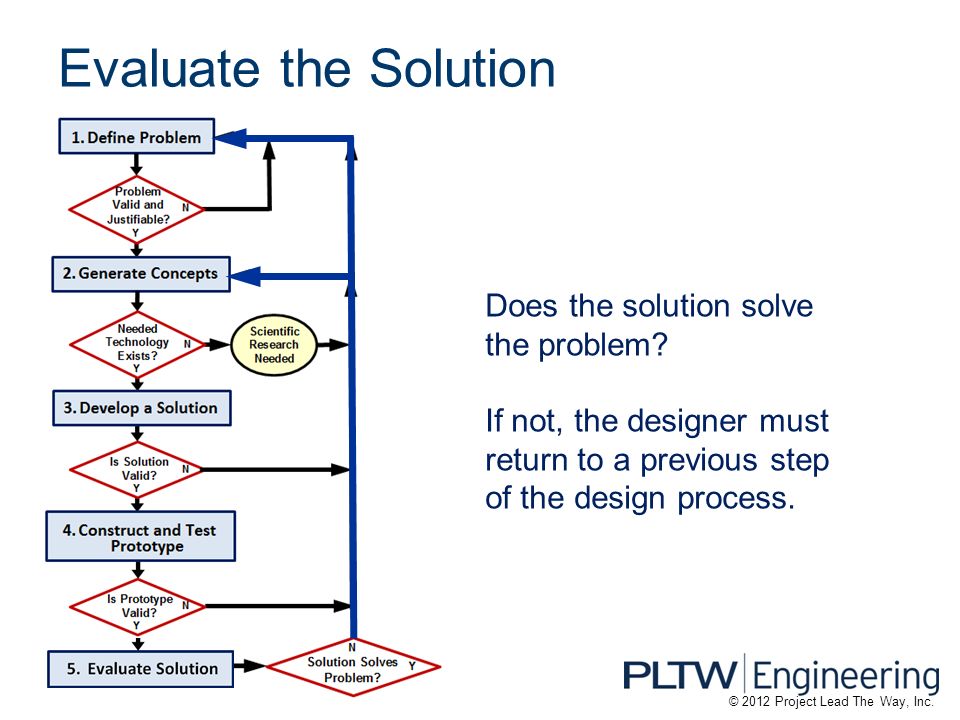 Evaluate the Solution

1. Define Problem

Problem Valid and Justifiable?
N
Y

2. Generate Concepts

Needed Technology Exists?
N
Y

Scientific Research Needed

3. Develop a Solution

Is Solution Valid?
N
Y

4. Construct and Test Prototype

Is Prototype Valid?
N
Y

5. Evaluate Solution

N
Solution Solves Problem?
Y

Does the solution solve the problem?

If not, the designer must return to a previous step of the design process.

PLTW Engineering

© 2012 Project Lead The Way, Inc.